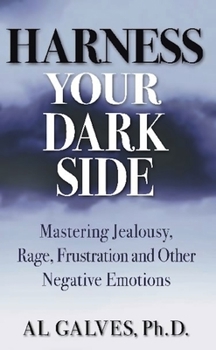 HARNESS
YOUR
DARK
SIDE

Mastering Jealousy, Rage, Frustration and Other Negative Emotions

AL GALVES, Ph.D.